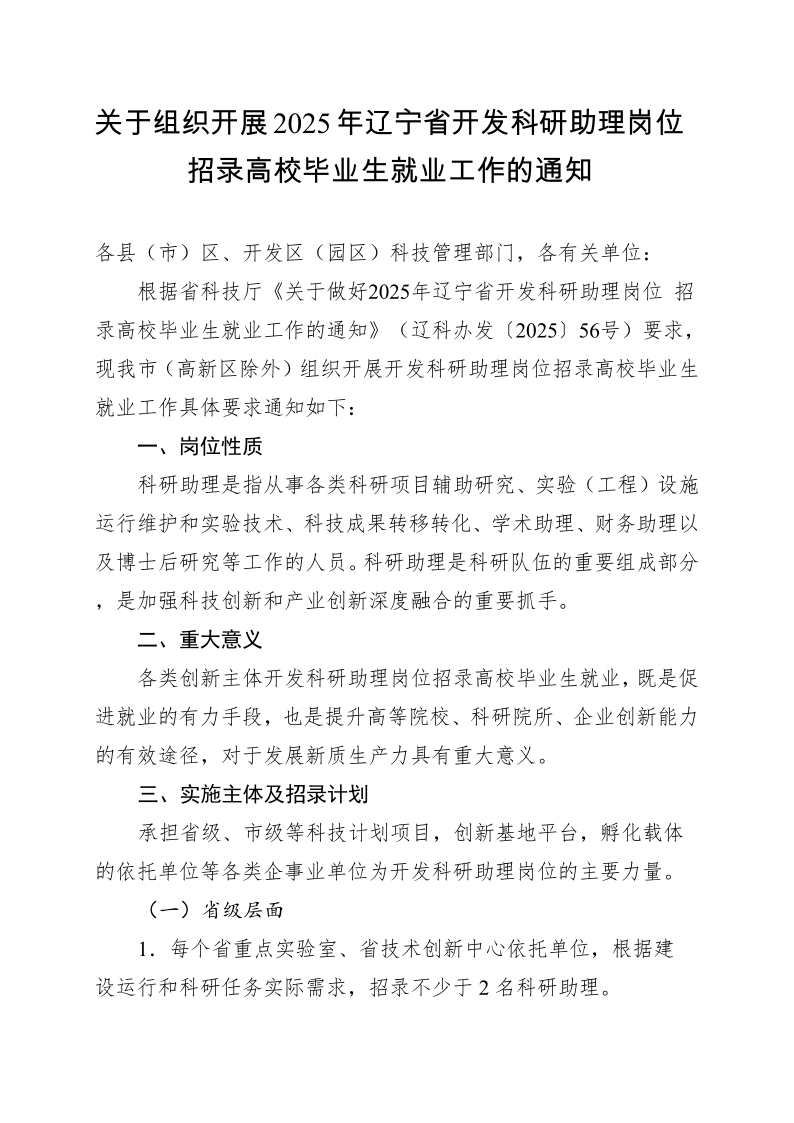 关于组织开展2025年辽宁省开发科研助理岗位招录高校毕业生就业工作的通知

各县（市）区、开发区（园区）科技管理部门，各有关单位：

根据省科技厅《关于做好2025年辽宁省开发科研助理岗位 招录高校毕业生就业工作的通知》（辽科办发〔2025〕56号）要求，现我市（高新区除外）组织开展开发科研助理岗位招录高校毕业生就业工作具体要求通知如下：

一、岗位性质

科研助理是指从事各类科研项目辅助研究、实验（工程）设施运行维护和实验技术、科技成果转移转化、学术助理、财务助理以及博士后研究等工作的人员。科研助理是科研队伍的重要组成部分，是加强科技创新和产业创新深度融合的重要抓手。

二、重大意义

各类创新主体开发科研助理岗位招录高校毕业生就业，既是促进就业的有力手段，也是提升高等院校、科研院所、企业创新能力的有效途径，对于发展新质生产力具有重大意义。

三、实施主体及招录计划

承担省级、市级等科技计划项目，创新基地平台，孵化载体的依托单位等各类企事业单位为开发科研助理岗位的主要力量。

（一）省级层面

1．每个省重点实验室、省技术创新中心依托单位，根据建设运行和科研任务实际需求，招录不少于2名科研助理。